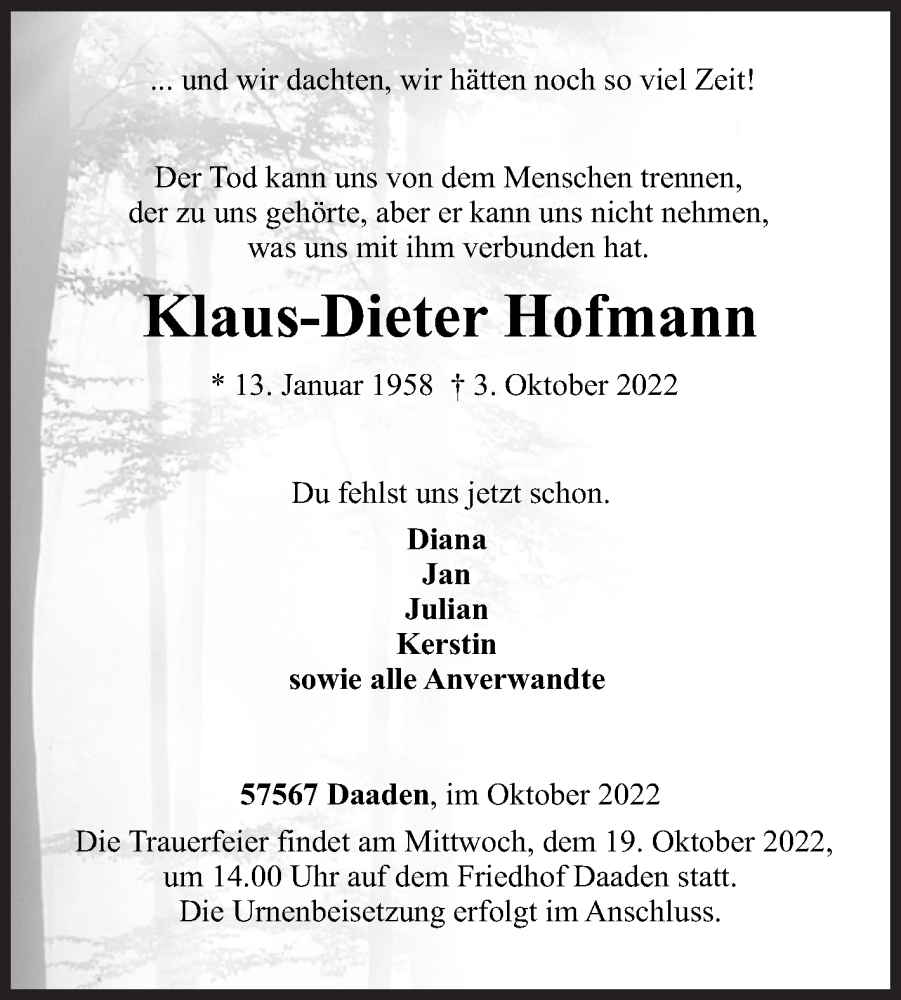 ... und wir dachten, wir hätten noch so viel Zeit!

Der Tod kann uns von dem Menschen trennen, der zu uns gehörte, aber er kann uns nicht nehmen, was uns mit ihm verbunden hat.

Klaus-Dieter Hofmann

* 13. Januar 1958 † 3. Oktober 2022

Du fehlst uns jetzt schon.

Diana
Jan
Julian
Kerstin
sowie alle Anverwandte

57567 Daaden, im Oktober 2022

Die Trauerfeier findet am Mittwoch, dem 19. Oktober 2022, um 14.00 Uhr auf dem Friedhof Daaden statt. Die Urnenbeisetzung erfolgt im Anschluss.